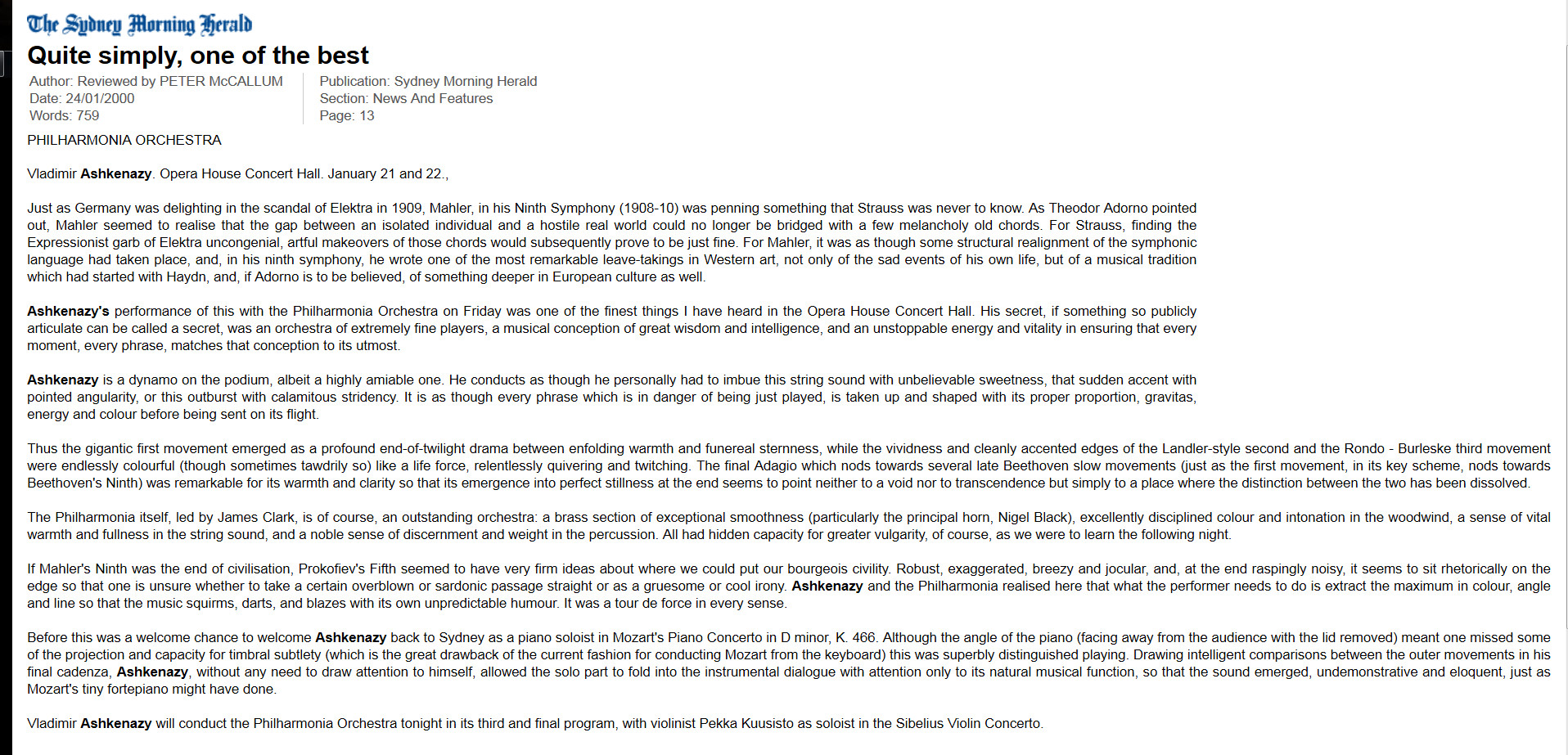 The Sydney Morning Herald

Quite simply, one of the best

Author: Reviewed by PETER McCALLUM
Date: 24/01/2000
Words: 759

Publication: Sydney Morning Herald
Section: News And Features
Page: 13

PHILHARMONIA ORCHESTRA

Vladimir Ashkenazy. Opera House Concert Hall. January 21 and 22.,

Just as Germany was delighting in the scandal of Elektra in 1909, Mahler, in his Ninth Symphony (1908-10) was penning something that Strauss was never to know. As Theodor Adorno pointed out, Mahler seemed to realise that the gap between an isolated individual and a hostile real world could no longer be bridged with a few melancholy old chords. For Strauss, finding the Expressionist garb of Elektra uncongenial, artful makeovers of those chords would subsequently prove to be just fine. For Mahler, it was as though some structural realignment of the symphonic language had taken place, and, in his ninth symphony, he wrote one of the most remarkable leave-takings in Western art, not only of the sad events of his own life, but of a musical tradition which had started with Haydn, and, if Adorno is to be believed, of something deeper in European culture as well.

Ashkenazy's performance of this with the Philharmonia Orchestra on Friday was one of the finest things I have heard in the Opera House Concert Hall. His secret, if something so publicly articulate can be called a secret, was an orchestra of extremely fine players, a musical conception of great wisdom and intelligence, and an unstoppable energy and vitality in ensuring that every moment, every phrase, matches that conception to its utmost.

Ashkenazy is a dynamo on the podium, albeit a highly amiable one. He conducts as though he personally had to imbue this string sound with unbelievable sweetness, that sudden accent with pointed angularity, or this outburst with calamitous stridency. It is as though every phrase which is in danger of being just played, is taken up and shaped with its proper proportion, gravitas, energy and colour before being sent on its flight.

Thus the gigantic first movement emerged as a profound end-of-twilight drama between enfolding warmth and funereal sternness, while the vividness and cleanly accented edges of the Landler-style second and the Rondo - Burleske third movement were endlessly colourful (though sometimes tawdrily so) like a life force, relentlessly quivering and twitching. The final Adagio which nods towards several late Beethoven slow movements (just as the first movement, in its key scheme, nods towards Beethoven's Ninth) was remarkable for its warmth and clarity so that its emergence into perfect stillness at the end seems to point neither to a void nor to transcendence but simply to a place where the distinction between the two has been dissolved.

The Philharmonia itself, led by James Clark, is of course, an outstanding orchestra: a brass section of exceptional smoothness (particularly the principal horn, Nigel Black), excellently disciplined colour and intonation in the woodwind, a sense of vital warmth and fullness in the string sound, and a noble sense of discernment and weight in the percussion. All had hidden capacity for greater vulgarity, of course, as we were to learn the following night.

If Mahler's Ninth was the end of civilisation, Prokofiev's Fifth seemed to have very firm ideas about where we could put our bourgeois civility. Robust, exaggerated, breezy and jocular, and, at the end raspingly noisy, it seems to sit rhetorically on the edge so that one is unsure whether to take a certain overblown or sardonic passage straight or as a gruesome or cool irony. Ashkenazy and the Philharmonia realised here that what the performer needs to do is extract the maximum in colour, angle and line so that the music squirms, darts, and blazes with its own unpredictable humour. It was a tour de force in every sense.

Before this was a welcome chance to welcome Ashkenazy back to Sydney as a piano soloist in Mozart's Piano Concerto in D minor, K. 466. Although the angle of the piano (facing away from the audience with the lid removed) meant one missed some of the projection and capacity for timbral subtlety (which is the great drawback of the current fashion for conducting Mozart from the keyboard) this was superbly distinguished playing. Drawing intelligent comparisons between the outer movements in his final cadenza, Ashkenazy, without any need to draw attention to himself, allowed the solo part to fold into the instrumental dialogue with attention only to its natural musical function, so that the sound emerged, undemonstrative and eloquent, just as Mozart's tiny fortepiano might have done.

Vladimir Ashkenazy will conduct the Philharmonia Orchestra tonight in its third and final program, with violinist Pekka Kuusisto as soloist in the Sibelius Violin Concerto.